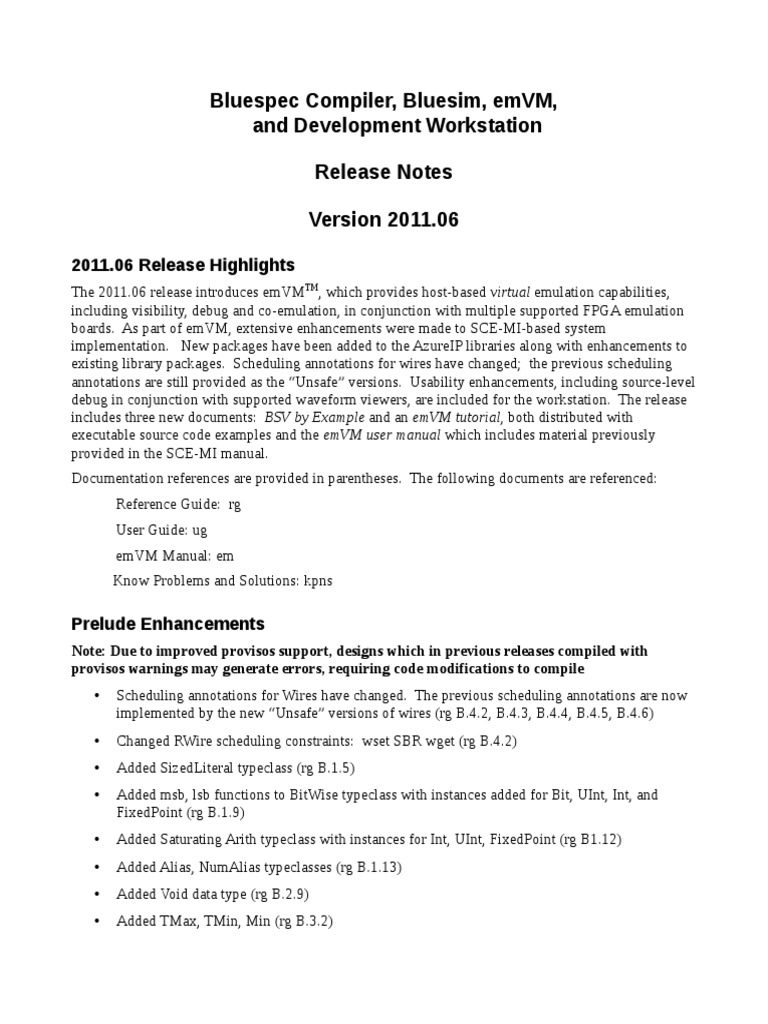 Bluespec Compiler, Bluesim, emVM, and Development Workstation

Release Notes

Version 2011.06

2011.06 Release Highlights

The 2011.06 release introduces emVM$^{TM}$, which provides host-based virtual emulation capabilities, including visibility, debug and co-emulation, in conjunction with multiple supported FPGA emulation boards. As part of emVM, extensive enhancements were made to SCE-MI-based system implementation. New packages have been added to the AzureIP libraries along with enhancements to existing library packages. Scheduling annotations for wires have changed; the previous scheduling annotations are still provided as the "Unsafe" versions. Usability enhancements, including source-level debug in conjunction with supported waveform viewers, are included for the workstation. The release includes three new documents: BSV by Example and an emVM tutorial, both distributed with executable source code examples and the emVM user manual which includes material previously provided in the SCE-MI manual.

Documentation references are provided in parentheses. The following documents are referenced:

Reference Guide: rg

User Guide: ug

emVM Manual: em

Know Problems and Solutions: kpns

Prelude Enhancements

Note: Due to improved provisos support, designs which in previous releases compiled with provisos warnings may generate errors, requiring code modifications to compile

• Scheduling annotations for Wires have changed. The previous scheduling annotations are now implemented by the new "Unsafe" versions of wires (rg B.4.2, B.4.3, B.4.4, B.4.5, B.4.6)

• Changed RWire scheduling constraints: wset SBR wget (rg B.4.2)

• Added SizedLiteral typeclass (rg B.1.5)

• Added msb, lsb functions to BitWise typeclass with instances added for Bit, UInt, Int, and FixedPoint (rg B.1.9)

• Added Saturating Arith typeclass with instances for Int, UInt, FixedPoint (rg B1.12)

• Added Alias, NumAlias typeclasses (rg B.1.13)

• Added Void data type (rg B.2.9)

• Added TMax, TMin, Min (rg B.3.2)